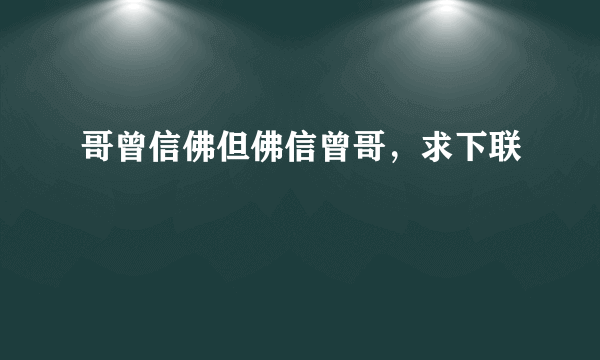 哥曾信佛但佛信曾哥，求下联